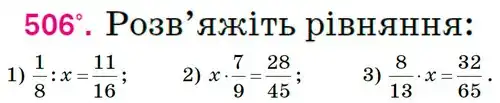 506°. Розв'яжіть рівняння:

1) $\frac{1}{8} : x = \frac{11}{16}$;  2) $x \cdot \frac{7}{9} = \frac{28}{45}$;  3) $\frac{8}{13} \cdot x = \frac{32}{65}$.